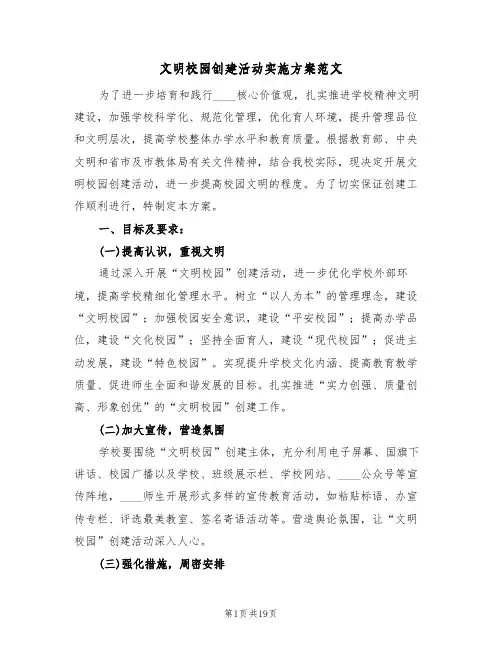 文明校园创建活动实施方案范文

为了进一步培育和践行____核心价值观，扎实推进学校精神文明建设，加强学校科学化、规范化管理，优化育人环境，提升管理品位和文明层次，提高学校整体办学水平和教育质量。根据教育部、中央文明和省市及市教体局有关文件精神，结合我校实际，现决定开展文明校园创建活动，进一步提高校园文明的程度。为了切实保证创建工作顺利进行，特制定本方案。

一、目标及要求：

(一)提高认识，重视文明

通过深入开展“文明校园”创建活动，进一步优化学校外部环境，提高学校精细化管理水平。树立“以人为本”的管理理念，建设“文明校园”；加强校园安全意识，建设“平安校园”；提高办学品位，建设“文化校园”；坚持全面育人，建设“现代校园”；促进主动发展，建设“特色校园”。实现提升学校文化内涵、提高教育教学质量、促进师生全面和谐发展的目标。扎实推进“实力创强、质量创高、形象创优”的“文明校园”创建工作。

(二)加大宣传，营造氛围

学校要围绕“文明校园”创建主体，充分利用电子屏幕、国旗下讲话、校园广播以及学校、班级展示栏、学校网站、____公众号等宣传阵地，____师生开展形式多样的宣传教育活动，如粘贴标语、办宣传专栏、评选最美教室、签名寄语活动等。营造舆论氛围，让“文明校园”创建活动深入人心。

(三)强化措施，周密安排

第1页 共19页